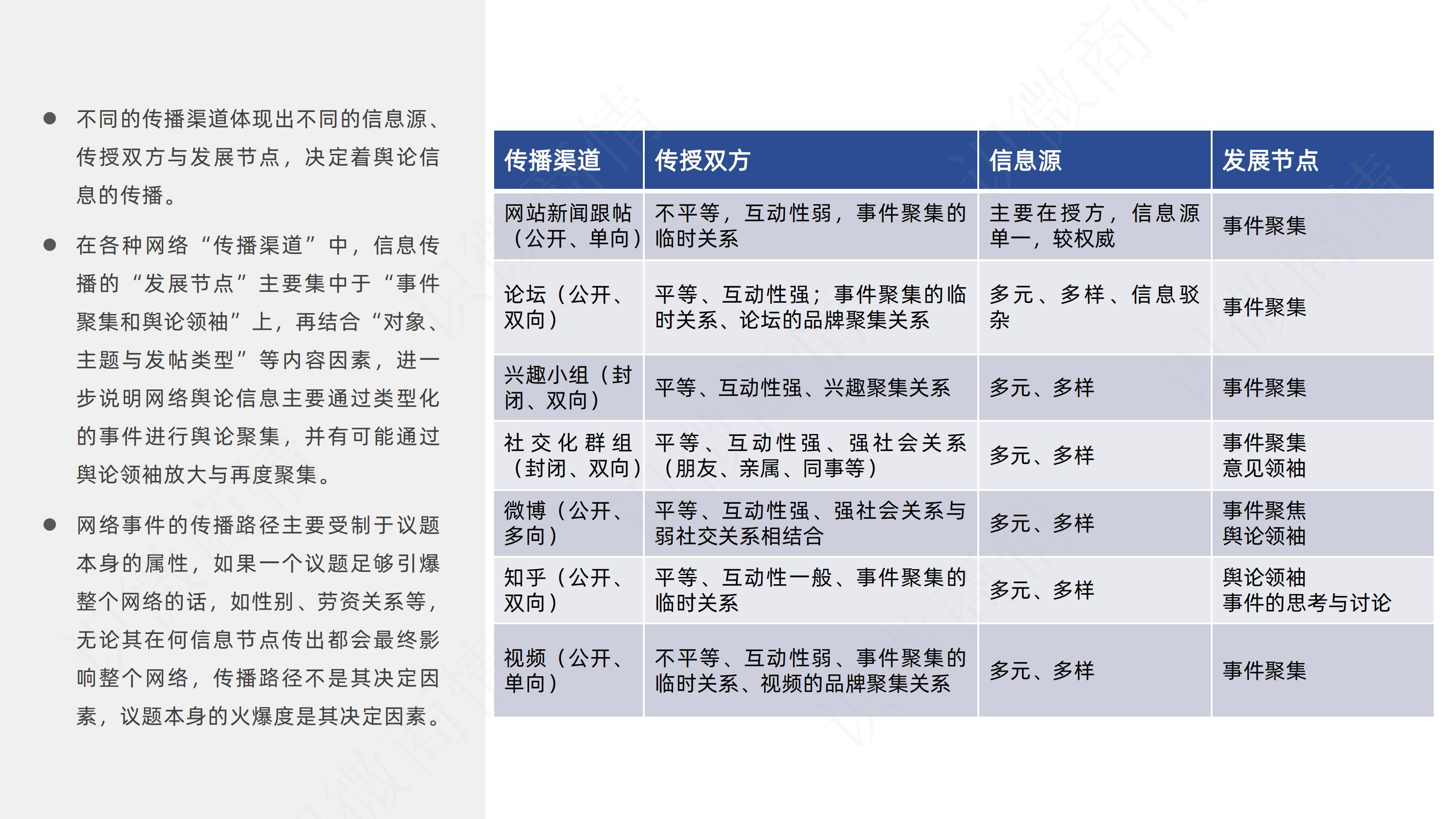 ● 不同的传播渠道体现出不同的信息源、传授双方与发展节点，决定着舆论信息的传播。

● 在各种网络“传播渠道”中，信息传播的“发展节点”主要集中于“事件聚集和舆论领袖”上，再结合“对象、主题与发帖类型”等内容因素，进一步说明网络舆论信息主要通过类型化的事件进行舆论聚集，并有可能通过舆论领袖放大与再度聚集。

● 网络事件的传播路径主要受制于议题本身的属性，如果一个议题足够引爆整个网络的话，如性别、劳资关系等，无论其在何信息节点传出都会最终影响整个网络，传播路径不是其决定因素，议题本身的火爆度是其决定因素。

| 传播渠道 | 传授双方 | 信息源 | 发展节点 |
|---|---|---|---|
| 网站新闻跟帖（公开、单向） | 不平等，互动性弱，事件聚集的临时关系 | 主要在授方，信息源单一，较权威 | 事件聚集 |
| 论坛（公开、双向） | 平等、互动性强；事件聚集的临时关系、论坛的品牌聚集关系 | 多元、多样、信息驳杂 | 事件聚集 |
| 兴趣小组（封闭、双向） | 平等、互动性强、兴趣聚集关系 | 多元、多样 | 事件聚集 |
| 社交化群组（封闭、双向） | 平等、互动性强、强社会关系（朋友、亲属、同事等） | 多元、多样 | 事件聚集 意见领袖 |
| 微博（公开、多向） | 平等、互动性强、强社会关系与弱社交关系相结合 | 多元、多样 | 事件聚焦 舆论领袖 |
| 知乎（公开、双向） | 平等、互动性一般、事件聚集的临时关系 | 多元、多样 | 舆论领袖 事件的思考与讨论 |
| 视频（公开、单向） | 不平等、互动性弱、事件聚集的临时关系、视频的品牌聚集关系 | 多元、多样 | 事件聚集 |